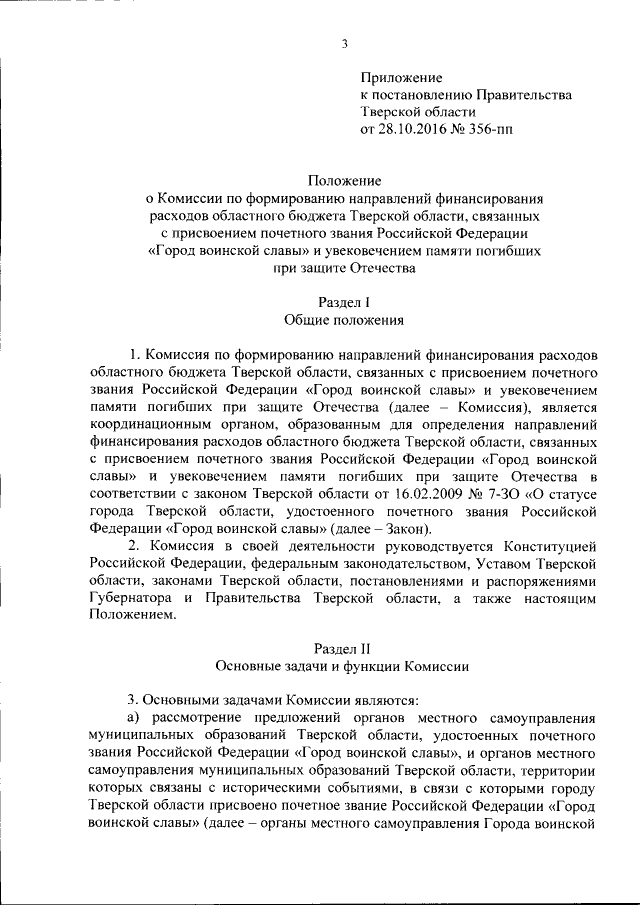 3

Приложение
к постановлению Правительства
Тверской области
от 28.10.2016 № 356-пп

Положение
о Комиссии по формированию направлений финансирования расходов областного бюджета Тверской области, связанных с присвоением почетного звания Российской Федерации «Город воинской славы» и увековечением памяти погибших при защите Отечества

Раздел I
Общие положения

1. Комиссия по формированию направлений финансирования расходов областного бюджета Тверской области, связанных с присвоением почетного звания Российской Федерации «Город воинской славы» и увековечением памяти погибших при защите Отечества (далее – Комиссия), является координационным органом, образованным для определения направлений финансирования расходов областного бюджета Тверской области, связанных с присвоением почетного звания Российской Федерации «Город воинской славы» и увековечением памяти погибших при защите Отечества в соответствии с законом Тверской области от 16.02.2009 № 7-ЗО «О статусе города Тверской области, удостоенного почетного звания Российской Федерации «Город воинской славы» (далее – Закон).

2. Комиссия в своей деятельности руководствуется Конституцией Российской Федерации, федеральным законодательством, Уставом Тверской области, законами Тверской области, постановлениями и распоряжениями Губернатора и Правительства Тверской области, а также настоящим Положением.

Раздел II
Основные задачи и функции Комиссии

3. Основными задачами Комиссии являются:

а) рассмотрение предложений органов местного самоуправления муниципальных образований Тверской области, удостоенных почетного звания Российской Федерации «Город воинской славы», и органов местного самоуправления муниципальных образований Тверской области, территории которых связаны с историческими событиями, в связи с которыми городу Тверской области присвоено почетное звание Российской Федерации «Город воинской славы» (далее – органы местного самоуправления Города воинской